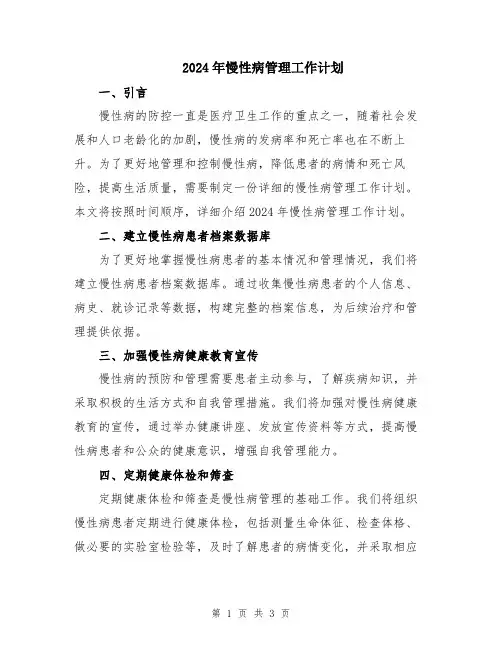 2024年慢性病管理工作计划

一、引言

慢性病的防控一直是医疗卫生工作的重点之一，随着社会发展和人口老龄化的加剧，慢性病的发病率和死亡率也在不断上升。为了更好地管理和控制慢性病，降低患者的病情和死亡风险，提高生活质量，需要制定一份详细的慢性病管理工作计划。本文将按照时间顺序，详细介绍2024年慢性病管理工作计划。

二、建立慢性病患者档案数据库

为了更好地掌握慢性病患者的基本情况和管理情况，我们将建立慢性病患者档案数据库。通过收集慢性病患者的个人信息、病史、就诊记录等数据，构建完整的档案信息，为后续治疗和管理提供依据。

三、加强慢性病健康教育宣传

慢性病的预防和管理需要患者主动参与，了解疾病知识，并采取积极的生活方式和自我管理措施。我们将加强对慢性病健康教育的宣传，通过举办健康讲座、发放宣传资料等方式，提高慢性病患者和公众的健康意识，增强自我管理能力。

四、定期健康体检和筛查

定期健康体检和筛查是慢性病管理的基础工作。我们将组织慢性病患者定期进行健康体检，包括测量生命体征、检查体格、做必要的实验室检验等，及时了解患者的病情变化，并采取相应

第 1 页 共 3 页